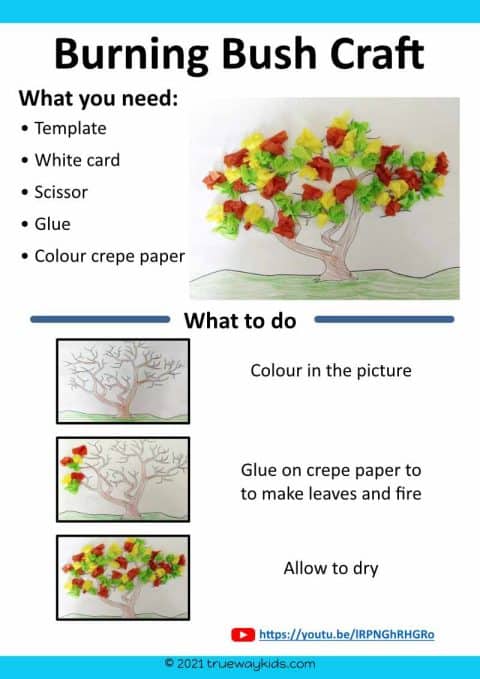 Burning Bush Craft

What you need:

• Template
• White card
• Scissor
• Glue
• Colour crepe paper

What to do

Colour in the picture

Glue on crepe paper to to make leaves and fire

Allow to dry

https://youtu.be/lRPNGhRHGRo

© 2021 truewaykids.com